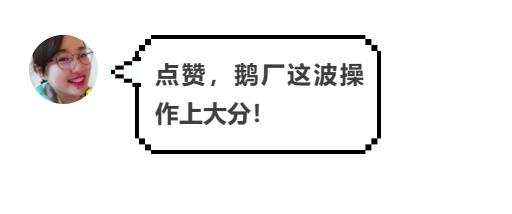 点赞，鹅厂这波操作上大分!